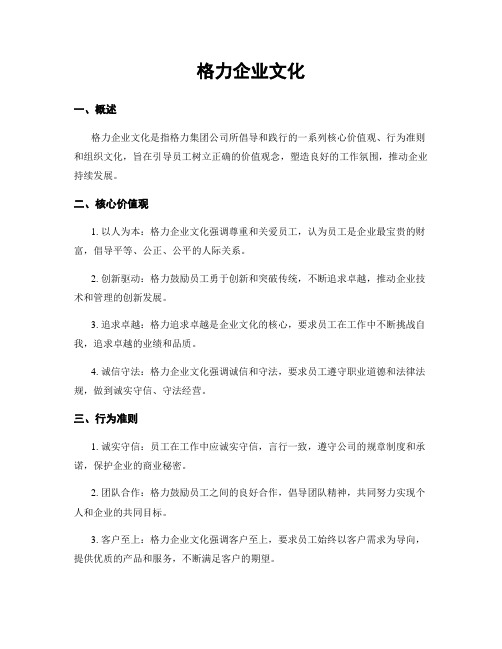 格力企业文化

一、概述

格力企业文化是指格力集团公司所倡导和践行的一系列核心价值观、行为准则和组织文化，旨在引导员工树立正确的价值观念，塑造良好的工作氛围，推动企业持续发展。

二、核心价值观

1. 以人为本：格力企业文化强调尊重和关爱员工，认为员工是企业最宝贵的财富，倡导平等、公正、公平的人际关系。

2. 创新驱动：格力鼓励员工勇于创新和突破传统，不断追求卓越，推动企业技术和管理的创新发展。

3. 追求卓越：格力追求卓越是企业文化的核心，要求员工在工作中不断挑战自我，追求卓越的业绩和品质。

4. 诚信守法：格力企业文化强调诚信和守法，要求员工遵守职业道德和法律法规，做到诚实守信、守法经营。

三、行为准则

1. 诚实守信：员工在工作中应诚实守信，言行一致，遵守公司的规章制度和承诺，保护企业的商业秘密。

2. 团队合作：格力鼓励员工之间的良好合作，倡导团队精神，共同努力实现个人和企业的共同目标。

3. 客户至上：格力企业文化强调客户至上，要求员工始终以客户需求为导向，提供优质的产品和服务，不断满足客户的期望。